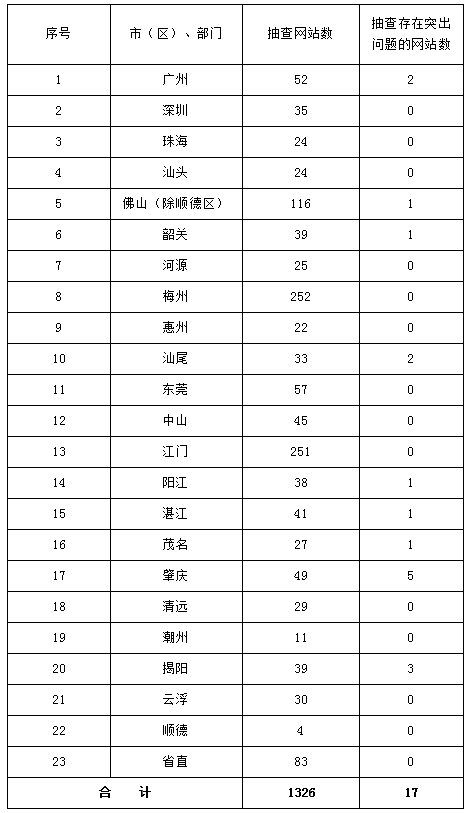 | 序号 | 市（区）、部门 | 抽查网站数 | 抽查存在突出问题的网站数 |
|---|---|---|---|
| 1 | 广州 | 52 | 2 |
| 2 | 深圳 | 35 | 0 |
| 3 | 珠海 | 24 | 0 |
| 4 | 汕头 | 24 | 0 |
| 5 | 佛山（除顺德区） | 116 | 1 |
| 6 | 韶关 | 39 | 1 |
| 7 | 河源 | 25 | 0 |
| 8 | 梅州 | 252 | 0 |
| 9 | 惠州 | 22 | 0 |
| 10 | 汕尾 | 33 | 2 |
| 11 | 东莞 | 57 | 0 |
| 12 | 中山 | 45 | 0 |
| 13 | 江门 | 251 | 0 |
| 14 | 阳江 | 38 | 1 |
| 15 | 湛江 | 41 | 1 |
| 16 | 茂名 | 27 | 1 |
| 17 | 肇庆 | 49 | 5 |
| 18 | 清远 | 29 | 0 |
| 19 | 潮州 | 11 | 0 |
| 20 | 揭阳 | 39 | 3 |
| 21 | 云浮 | 30 | 0 |
| 22 | 顺德 | 4 | 0 |
| 23 | 省直 | 83 | 0 |
| 合 计 | | 1326 | 17 |